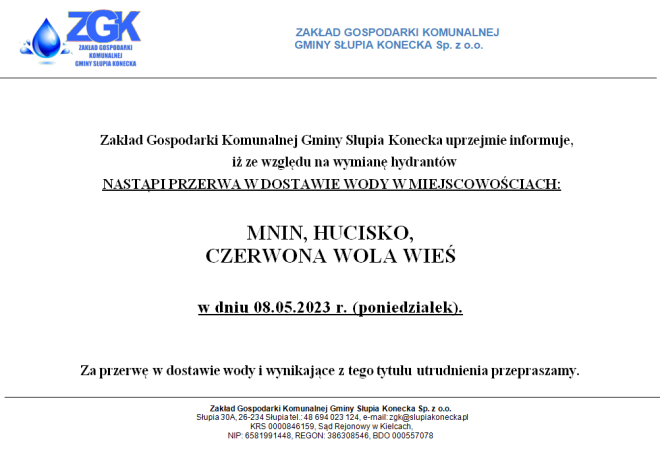 ZGK
ZAKŁAD GOSPODARKI KOMUNALNEJ GMINY SŁUPIA KONECKA

ZAKŁAD GOSPODARKI KOMUNALNEJ
GMINY SŁUPIA KONECKA Sp. z o.o.

Zakład Gospodarki Komunalnej Gminy Słupia Konecka uprzejmie informuje, iż ze względu na wymianę hydrantów
NASTĄPI PRZERWA W DOSTAWIE WODY W MIEJSCOWOŚCIACH:

MNIN, HUCISKO,
CZERWONA WOLA WIEŚ

w dniu 08.05.2023 r. (poniedziałek).

Za przerwę w dostawie wody i wynikające z tego tytułu utrudnienia przepraszamy.

Zakład Gospodarki Komunalnej Gminy Słupia Konecka Sp. z o.o.
Słupia 30A, 26-234 Słupia tel.: 48 694 023 124, e-mail: zgk@slupiakonecka.pl
KRS 0000846159, Sąd Rejonowy w Kielcach,
NIP: 6581991448, REGON: 386308546, BDO 000557078